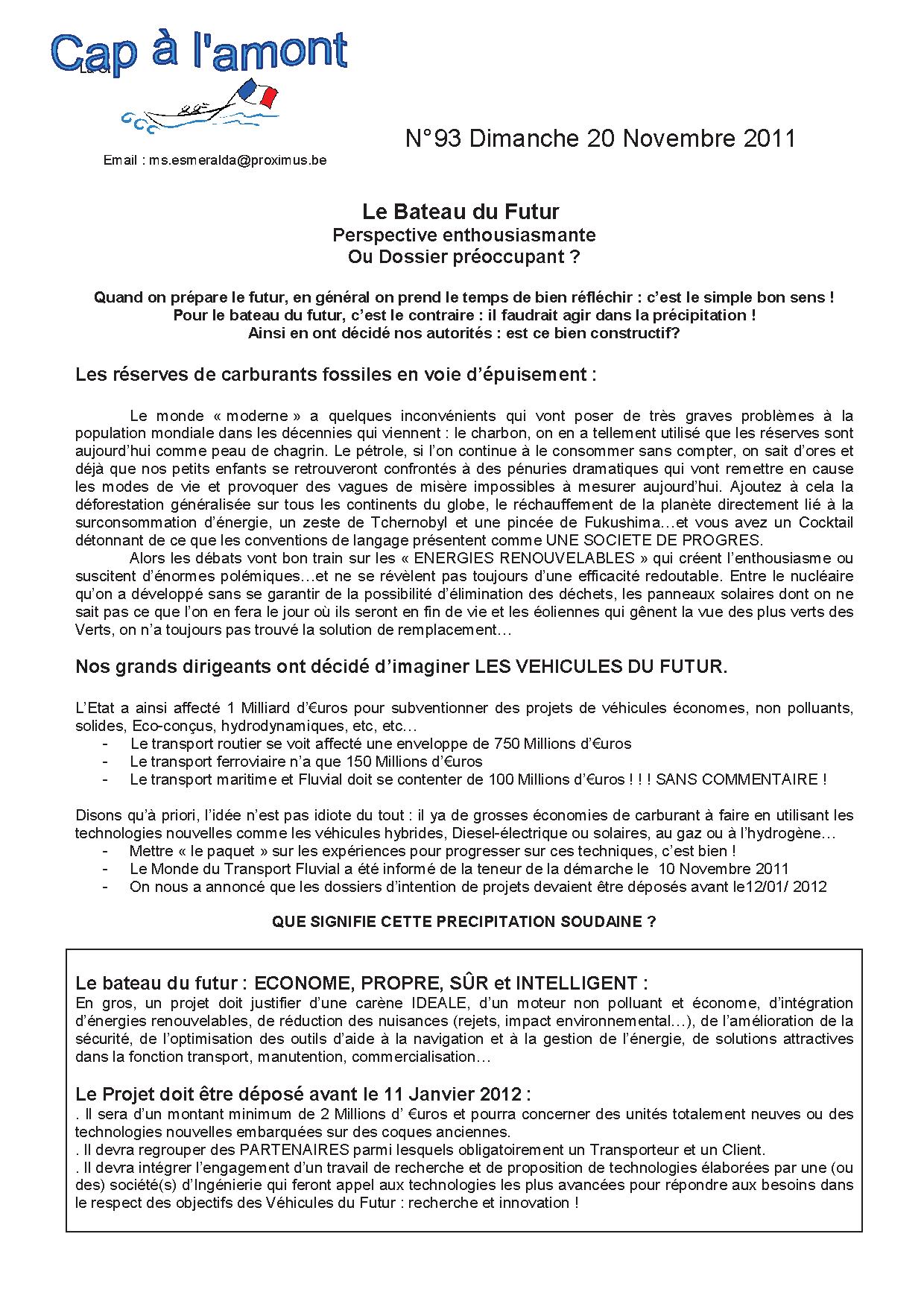 Cap à l'amont

N°93 Dimanche 20 Novembre 2011

Email : ms.esmeralda@proximus.be

Le Bateau du Futur
Perspective enthousiasmante
Ou Dossier préoccupant ?

Quand on prépare le futur, en général on prend le temps de bien réfléchir : c'est le simple bon sens !
Pour le bateau du futur, c'est le contraire : il faudrait agir dans la précipitation !
Ainsi en ont décidé nos autorités : est ce bien constructif?

Les réserves de carburants fossiles en voie d'épuisement :

Le monde « moderne » a quelques inconvénients qui vont poser de très graves problèmes à la population mondiale dans les décennies qui viennent : le charbon, on en a tellement utilisé que les réserves sont aujourd'hui comme peau de chagrin. Le pétrole, si l'on continue à le consommer sans compter, on sait d'ores et déjà que nos petits enfants se retrouveront confrontés à des pénuries dramatiques qui vont remettre en cause les modes de vie et provoquer des vagues de misère impossibles à mesurer aujourd'hui. Ajoutez à cela la déforestation généralisée sur tous les continents du globe, le réchauffement de la planète directement lié à la surconsommation d'énergie, un zeste de Tchernobyl et une pincée de Fukushima…et vous avez un Cocktail détonnant de ce que les conventions de langage présentent comme UNE SOCIETE DE PROGRES.
Alors les débats vont bon train sur les « ENERGIES RENOUVELABLES » qui créent l'enthousiasme ou suscitent d'énormes polémiques…et ne se révèlent pas toujours d'une efficacité redoutable. Entre le nucléaire qu'on a développé sans se garantir de la possibilité d'élimination des déchets, les panneaux solaires dont on ne sait pas ce que l'on en fera le jour où ils seront en fin de vie et les éoliennes qui gênent la vue des plus verts des Verts, on n'a toujours pas trouvé la solution de remplacement…

Nos grands dirigeants ont décidé d'imaginer LES VEHICULES DU FUTUR.

L'Etat a ainsi affecté 1 Milliard d'€uros pour subventionner des projets de véhicules économes, non polluants, solides, Eco-conçus, hydrodynamiques, etc, etc…
- Le transport routier se voit affecté une enveloppe de 750 Millions d'€uros
- Le transport ferroviaire n'a que 150 Millions d'€uros
- Le transport maritime et Fluvial doit se contenter de 100 Millions d'€uros ! ! ! SANS COMMENTAIRE !

Disons qu'à priori, l'idée n'est pas idiote du tout : il ya de grosses économies de carburant à faire en utilisant les technologies nouvelles comme les véhicules hybrides, Diesel-électrique ou solaires, au gaz ou à l'hydrogène…
- Mettre « le paquet » sur les expériences pour progresser sur ces techniques, c'est bien !
- Le Monde du Transport Fluvial a été informé de la teneur de la démarche le 10 Novembre 2011
- On nous a annoncé que les dossiers d'intention de projets devaient être déposés avant le12/01/ 2012

QUE SIGNIFIE CETTE PRECIPITATION SOUDAINE ?

Le bateau du futur : ECONOME, PROPRE, SÛR et INTELLIGENT :
En gros, un projet doit justifier d'une carène IDEALE, d'un moteur non polluant et économe, d'intégration d'énergies renouvelables, de réduction des nuisances (rejets, impact environnemental…), de l'amélioration de la sécurité, de l'optimisation des outils d'aide à la navigation et à la gestion de l'énergie, de solutions attractives dans la fonction transport, manutention, commercialisation…

Le Projet doit être déposé avant le 11 Janvier 2012 :
. Il sera d'un montant minimum de 2 Millions d' €uros et pourra concerner des unités totalement neuves ou des technologies nouvelles embarquées sur des coques anciennes.
. Il devra regrouper des PARTENAIRES parmi lesquels obligatoirement un Transporteur et un Client.
. Il devra intégrer l'engagement d'un travail de recherche et de proposition de technologies élaborées par une (ou des) société(s) d'Ingénierie qui feront appel aux technologies les plus avancées pour répondre aux besoins dans le respect des objectifs des Véhicules du Futur : recherche et innovation !